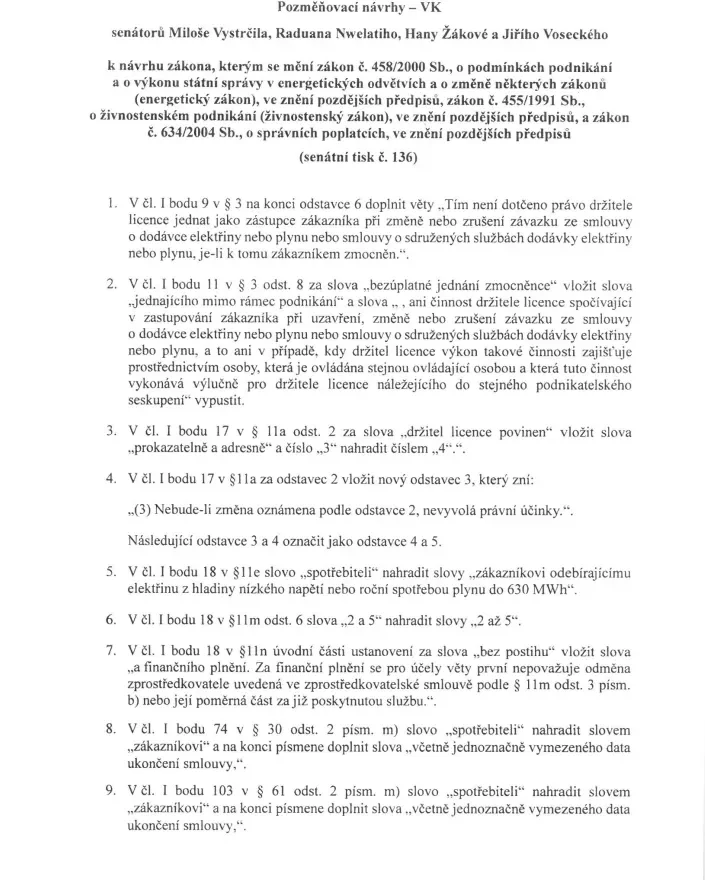 Pozměňovací návrhy – VK

senátorů Miloše Vystrčila, Raduana Nwelatiho, Hany Žákové a Jiřího Voseckého

k návrhu zákona, kterým se mění zákon č. 458/2000 Sb., o podmínkách podnikání a o výkonu státní správy v energetických odvětvích a o změně některých zákonů (energetický zákon), ve znění pozdějších předpisů, zákon č. 455/1991 Sb., o živnostenském podnikání (živnostenský zákon), ve znění pozdějších předpisů, a zákon č. 634/2004 Sb., o správních poplatcích, ve znění pozdějších předpisů

(senátní tisk č. 136)

1. V čl. I bodu 9 v § 3 na konci odstavce 6 doplnit věty „Tím není dotčeno právo držitele licence jednat jako zástupce zákazníka při změně nebo zrušení závazku ze smlouvy o dodávce elektřiny nebo plynu nebo smlouvy o sdružených službách dodávky elektřiny nebo plynu, je-li k tomu zákazníkem zmocněn.“.

2. V čl. I bodu 11 v § 3 odst. 8 za slova „bezúplatné jednání zmocněnce“ vložit slova „jednajícího mimo rámec podnikání“ a slova „ , ani činnost držitele licence spočívající v zastupování zákazníka při uzavření, změně nebo zrušení závazku ze smlouvy o dodávce elektřiny nebo plynu nebo smlouvy o sdružených službách dodávky elektřiny nebo plynu, a to ani v případě, kdy držitel licence výkon takové činnosti zajišťuje prostřednictvím osoby, která je ovládána stejnou ovládající osobou a která tuto činnost vykonává výlučně pro držitele licence náležejícího do stejného podnikatelského seskupení“ vypustit.

3. V čl. I bodu 17 v § 11a odst. 2 za slova „držitel licence povinen“ vložit slova „prokazatelně a adresně“ a číslo „3“ nahradit číslem „4“.“.

4. V čl. I bodu 17 v §11a za odstavec 2 vložit nový odstavec 3, který zní:

„(3) Nebude-li změna oznámena podle odstavce 2, nevyvolá právní účinky.“.

Následující odstavce 3 a 4 označit jako odstavce 4 a 5.

5. V čl. I bodu 18 v §11e slovo „spotřebiteli“ nahradit slovy „zákazníkovi odebírajícímu elektřinu z hladiny nízkého napětí nebo roční spotřebou plynu do 630 MWh“.

6. V čl. I bodu 18 v §11m odst. 6 slova „2 a 5“ nahradit slovy „2 až 5“.

7. V čl. I bodu 18 v §11n úvodní části ustanovení za slova „bez postihu“ vložit slova „a finančního plnění. Za finanční plnění se pro účely věty první nepovažuje odměna zprostředkovatele uvedená ve zprostředkovatelské smlouvě podle § 11m odst. 3 písm. b) nebo její poměrná část za již poskytnutou službu.“.

8. V čl. I bodu 74 v § 30 odst. 2 písm. m) slovo „spotřebiteli“ nahradit slovem „zákazníkovi“ a na konci písmene doplnit slova „včetně jednoznačně vymezeného data ukončení smlouvy,“.

9. V čl. I bodu 103 v § 61 odst. 2 písm. m) slovo „spotřebiteli“ nahradit slovem „zákazníkovi“ a na konci písmene doplnit slova „včetně jednoznačně vymezeného data ukončení smlouvy,“.